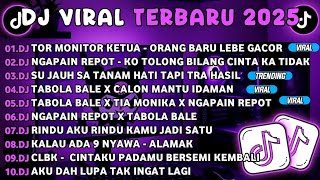 DJ VIRAL TERBARU 2025

01.DJ TOR MONITOR KETUA - ORANG BARU LEBE GACOR VIRAL
02.DJ NGAPAIN REPOT - KO TOLONG BILANG CINTA KA TIDAK
03.DJ SU JAUH SA TANAM HATI TAPI TRA HASIL TRENDING
04.DJ TABOLA BALE X CALON MANTU IDAMAN VIRAL
05.DJ TABOLA BALE X TIA MONIKA X NGAPAIN REPOT VIRAL
06.DJ NGAPAIN REPOT X TABOLA BALE
07.DJ RINDU AKU RINDU KAMU JADI SATU
08.DJ KALAU ADA 9 NYAWA - ALAMAK
09.DJ CLBK - CINTAKU PADAMU BERSEMI KEMBALI
10.DJ AKU DAH LUPA TAK INGAT LAGI